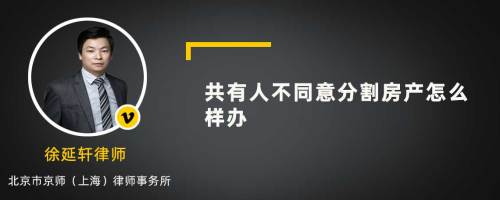 共有人不同意分割房产怎么样办

v

徐延轩律师

北京市京师（上海）律师事务所